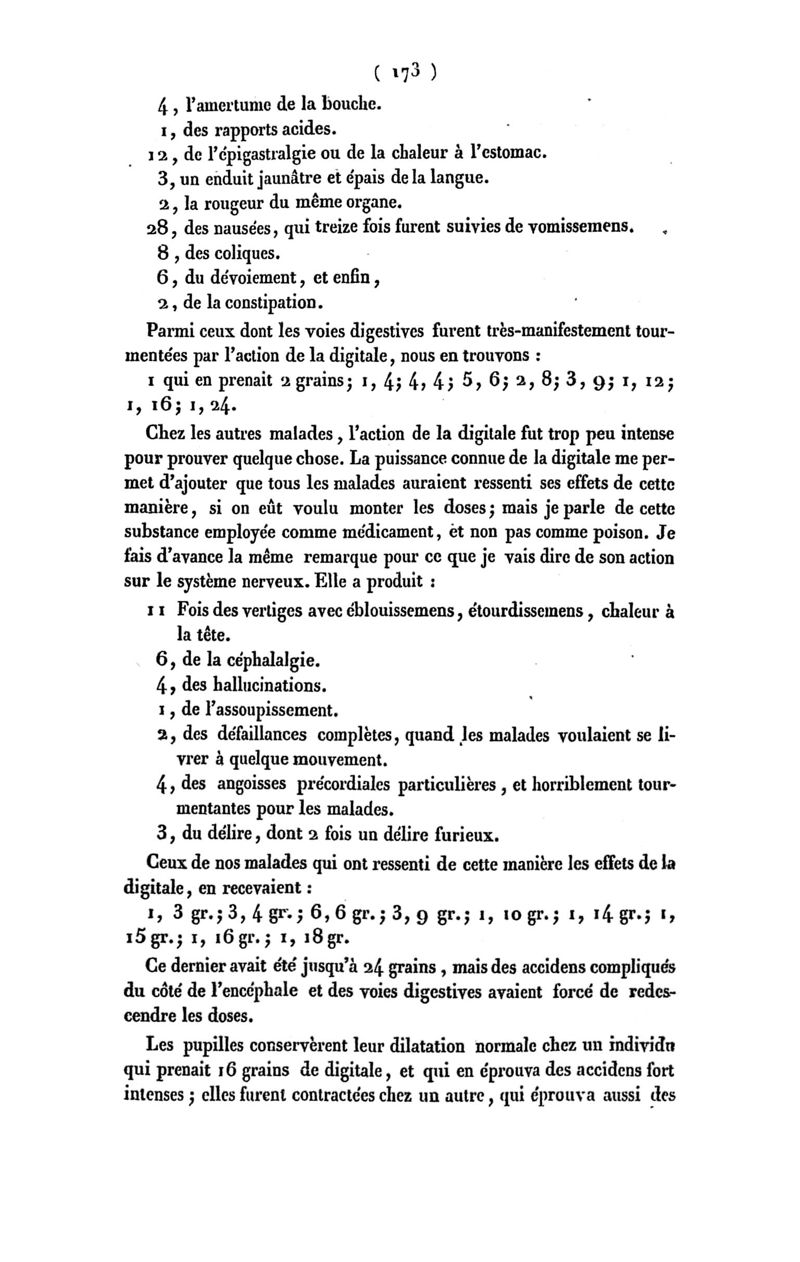 ( 173 )

4, l'amertume de la bouche.
1, des rapports acides.
12, de l'épigastralgie ou de la chaleur à l'estomac.
3, un enduit jaunâtre et épais de la langue.
2, la rougeur du même organe.
28, des nausées, qui treize fois furent suivies de vomissemens.
8, des coliques.
6, du dévoiement, et enfin,
2, de la constipation.

Parmi ceux dont les voies digestives furent très-manifestement tourmentées par l'action de la digitale, nous en trouvons :

1 qui en prenait 2 grains; 1, 4; 4, 4; 5, 6; 2, 8; 3, 9; 1, 12; 1, 16; 1, 24.

Chez les autres malades, l'action de la digitale fut trop peu intense pour prouver quelque chose. La puissance connue de la digitale me permet d'ajouter que tous les malades auraient ressenti ses effets de cette manière, si on eût voulu monter les doses; mais je parle de cette substance employée comme médicament, et non pas comme poison. Je fais d'avance la même remarque pour ce que je vais dire de son action sur le système nerveux. Elle a produit :

11 Fois des vertiges avec éblouissemens, étourdissemens, chaleur à la tête.
6, de la céphalalgie.
4, des hallucinations.
1, de l'assoupissement.
2, des défaillances complètes, quand les malades voulaient se livrer à quelque mouvement.
4, des angoisses précordiales particulières, et horriblement tourmentantes pour les malades.
3, du délire, dont 2 fois un délire furieux.

Ceux de nos malades qui ont ressenti de cette manière les effets de la digitale, en recevaient :

1, 3 gr.; 3, 4 gr.; 6, 6 gr.; 3, 9 gr.; 1, 10 gr.; 1, 14 gr.; 1, 15 gr.; 1, 16 gr.; 1, 18 gr.

Ce dernier avait été jusqu'à 24 grains, mais des accidens compliqués du côté de l'encéphale et des voies digestives avaient forcé de redescendre les doses.

Les pupilles conservèrent leur dilatation normale chez un individu qui prenait 16 grains de digitale, et qui en éprouva des accidens fort intenses; elles furent contractées chez un autre, qui éprouva aussi des